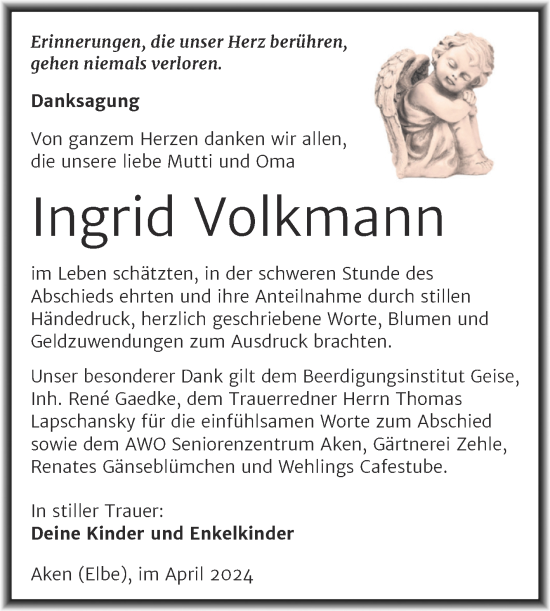 Erinnerungen, die unser Herz berühren, gehen niemals verloren.

Danksagung

Von ganzem Herzen danken wir allen, die unsere liebe Mutti und Oma

Ingrid Volkmann

im Leben schätzten, in der schweren Stunde des Abschieds ehrten und ihre Anteilnahme durch stillen Händedruck, herzlich geschriebene Worte, Blumen und Geldzuwendungen zum Ausdruck brachten.

Unser besonderer Dank gilt dem Beerdigungsinstitut Geise, Inh. René Gaedke, dem Trauerredner Herrn Thomas Lapschansky für die einfühlsamen Worte zum Abschied sowie dem AWO Seniorenzentrum Aken, Gärtnerei Zehle, Renates Gänseblümchen und Wehlings Cafestube.

In stiller Trauer:
Deine Kinder und Enkelkinder

Aken (Elbe), im April 2024